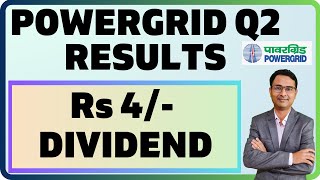 POWERGRID Q2 RESULTS

पावरग्रिड
POWERGRID

Rs 4/-
DIVIDEND